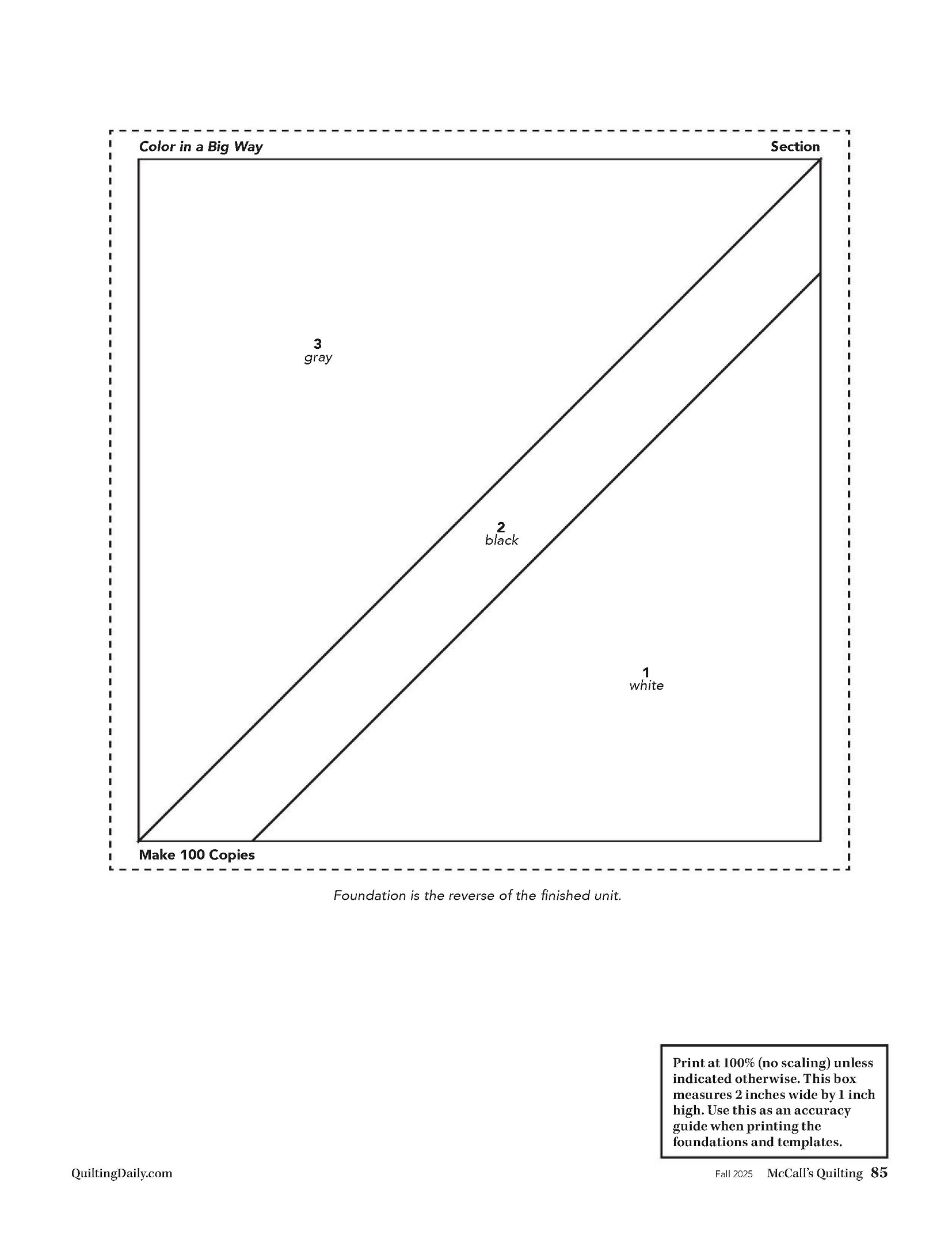 Color in a Big Way

Section

3
gray

2
black

1
white

Make 100 Copies

Foundation is the reverse of the finished unit.

Print at 100% (no scaling) unless indicated otherwise. This box measures 2 inches wide by 1 inch high. Use this as an accuracy guide when printing the foundations and templates.

QuiltingDaily.com

Fall 2025 McCall's Quilting 85